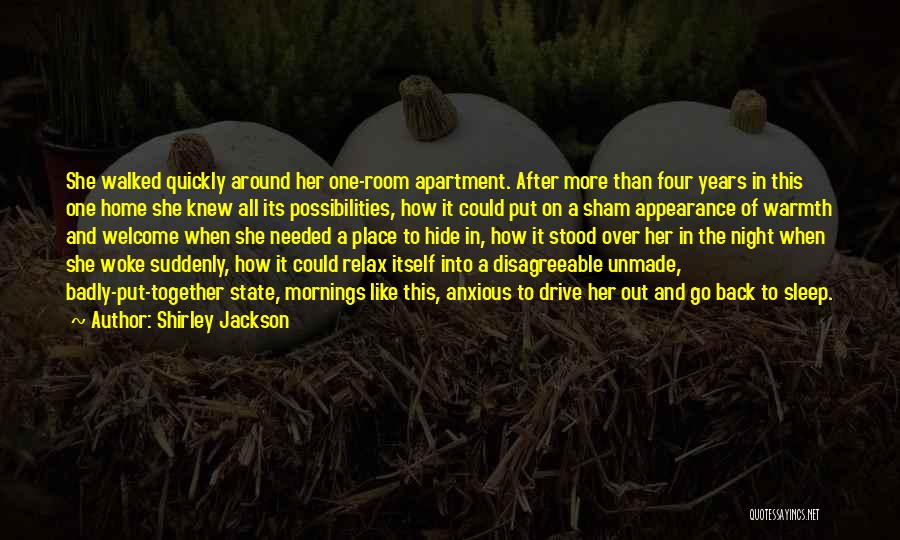 She walked quickly around her one-room apartment. After more than four years in this one home she knew all its possibilities, how it could put on a sham appearance of warmth and welcome when she needed a place to hide in, how it stood over her in the night when she woke suddenly, how it could relax itself into a disagreeable unmade, badly-put-together state, mornings like this, anxious to drive her out and go back to sleep.

~ Author: Shirley Jackson

QUOTESSAYINGS.NET